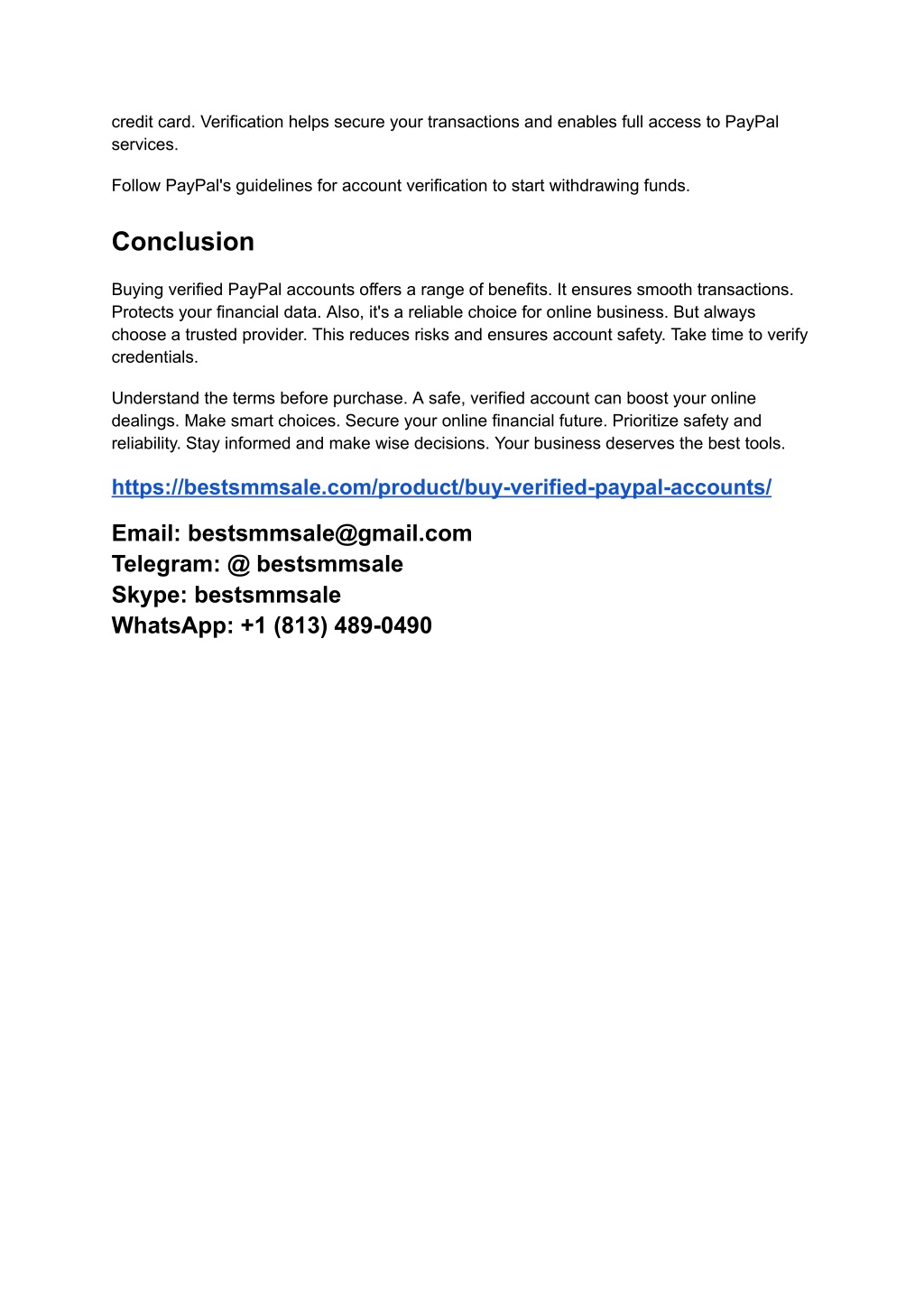 credit card. Verification helps secure your transactions and enables full access to PayPal services.

Follow PayPal's guidelines for account verification to start withdrawing funds.

Conclusion

Buying verified PayPal accounts offers a range of benefits. It ensures smooth transactions. Protects your financial data. Also, it's a reliable choice for online business. But always choose a trusted provider. This reduces risks and ensures account safety. Take time to verify credentials.

Understand the terms before purchase. A safe, verified account can boost your online dealings. Make smart choices. Secure your online financial future. Prioritize safety and reliability. Stay informed and make wise decisions. Your business deserves the best tools.

https://bestsmmsale.com/product/buy-verified-paypal-accounts/

Email: bestsmmsale@gmail.com
Telegram: @ bestsmmsale
Skype: bestsmmsale
WhatsApp: +1 (813) 489-0490